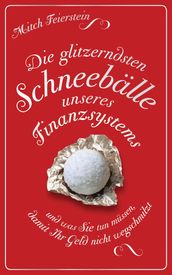 Mitch Feierstein

Die glitzerndsten Schneebälle unseres Finanzsystems

und was Sie tun müssen, damit Ihr Geld nicht wegschmilzt